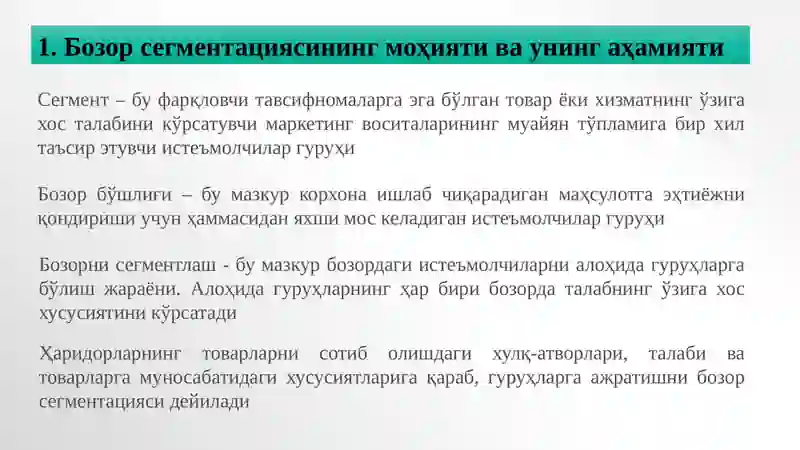 1. Бозор сегментациясининг моҳияти ва унинг аҳамияти

Сегмент – бу фарқловчи тавсифномаларга эга бўлган товар ёки хизматнинг ўзига хос талабини кўрсатувчи маркетинг воситаларининг муайян тўпламига бир хил таъсир этувчи истеъмолчилар гуруҳи

Бозор бўшлиғи – бу мазкур корхона ишлаб чиқарадиган маҳсулотга эҳтиёжни қондириши учун ҳаммасидан яхши мос келадиган истеъмолчилар гуруҳи

Бозорни сегментлаш - бу мазкур бозордаги истеъмолчиларни алоҳида гуруҳларга бўлиш жараёни. Алоҳида гуруҳларнинг ҳар бири бозорда талабнинг ўзига хос хусусиятини кўрсатади

Ҳаридорларнинг товарларни сотиб олишдаги хулқ-атворлари, талаби ва товарларга муносабатидаги хусусиятларига қараб, гуруҳларга ажратишни бозор сегментацияси дейилади